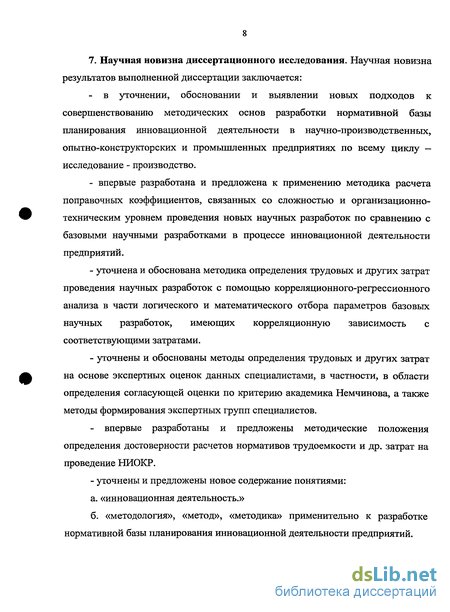 8

7. Научная новизна диссертационного исследования. Научная новизна результатов выполненной диссертации заключается:

- в уточнении, обосновании и выявлении новых подходов к совершенствованию методических основ разработки нормативной базы планирования инновационной деятельности в научно-производственных, опытно-конструкторских и промышленных предприятиях по всему циклу – исследование - производство.

- впервые разработана и предложена к применению методика расчета поправочных коэффициентов, связанных со сложностью и организационно-техническим уровнем проведения новых научных разработок по сравнению с базовыми научными разработками в процессе инновационной деятельности предприятий.

- уточнена и обоснована методика определения трудовых и других затрат проведения научных разработок с помощью корреляционного-регрессионного анализа в части логического и математического отбора параметров базовых научных разработок, имеющих корреляционную зависимость с соответствующими затратами.

- уточнены и обоснованы методы определения трудовых и других затрат на основе экспертных оценок данных специалистами, в частности, в области определения согласующей оценки по критерию академика Немчинова, а также методы формирования экспертных групп специалистов.

- впервые разработаны и предложены методические положения определения достоверности расчетов нормативов трудоемкости и др. затрат на проведение НИОКР.

- уточнены и предложены новое содержание понятиями:

а. «инновационная деятельность.»

б. «методология», «метод», «методика» применительно к разработке нормативной базы планирования инновационной деятельности предприятий.

dsLib.net
библиотека диссертаций